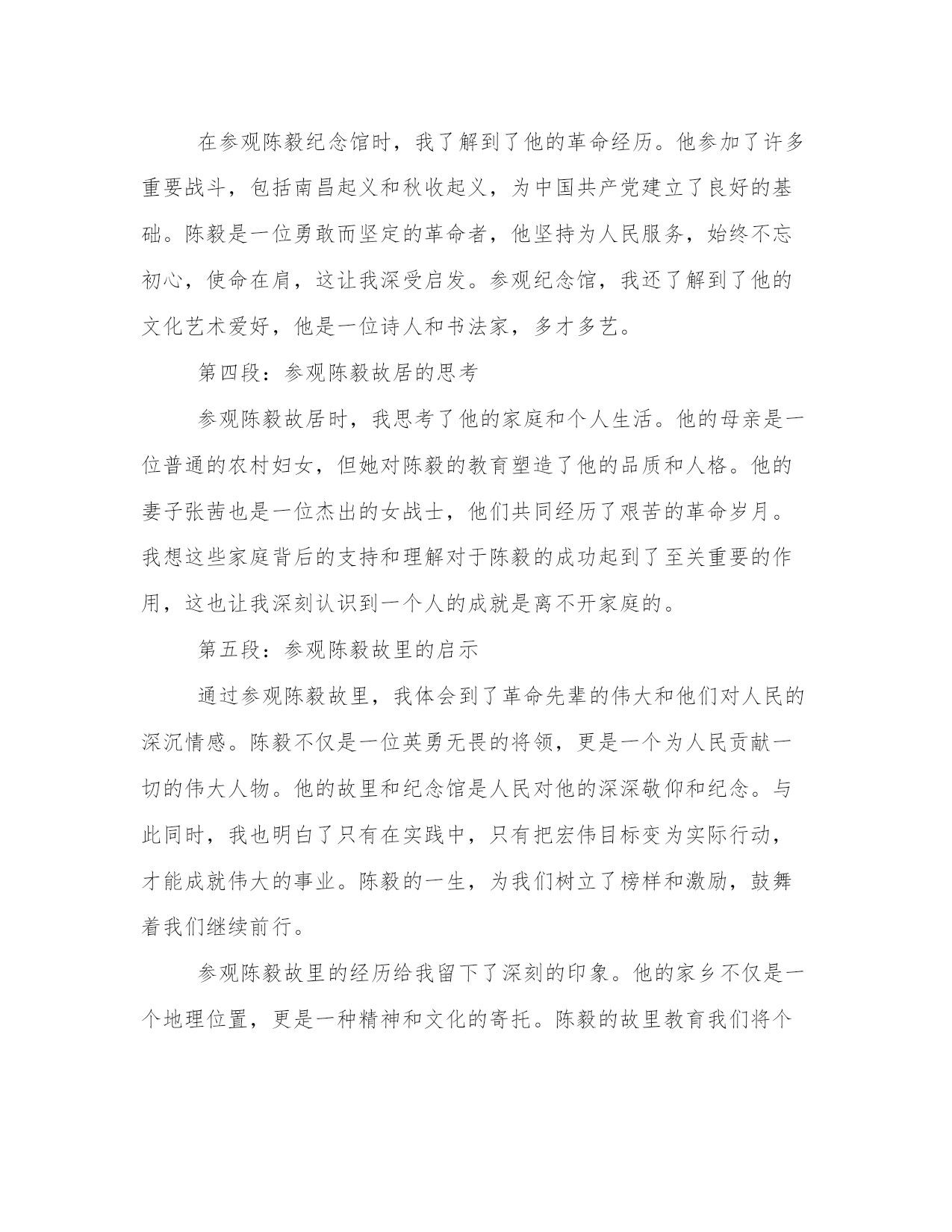 在参观陈毅纪念馆时，我了解到了他的革命经历。他参加了许多重要战斗，包括南昌起义和秋收起义，为中国共产党建立了良好的基础。陈毅是一位勇敢而坚定的革命者，他坚持为人民服务，始终不忘初心，使命在肩，这让我深受启发。参观纪念馆，我还了解到了他的文化艺术爱好，他是一位诗人和书法家，多才多艺。

第四段：参观陈毅故居的思考

参观陈毅故居时，我思考了他的家庭和个人生活。他的母亲是一位普通的农村妇女，但她对陈毅的教育塑造了他的品质和人格。他的妻子张茜也是一位杰出的女战士，他们共同经历了艰苦的革命岁月。我想这些家庭背后的支持和理解对于陈毅的成功起到了至关重要的作用，这也让我深刻认识到一个人的成就是离不开家庭的。

第五段：参观陈毅故里的启示

通过参观陈毅故里，我体会到了革命先辈的伟大和他们对人民的深沉情感。陈毅不仅是一位英勇无畏的将领，更是一个为人民贡献一切的伟大人物。他的故里和纪念馆是人民对他的深深敬仰和纪念。与此同时，我也明白了只有在实践中，只有把宏伟目标变为实际行动，才能成就伟大的事业。陈毅的一生，为我们树立了榜样和激励，鼓舞着我们继续前行。

参观陈毅故里的经历给我留下了深刻的印象。他的家乡不仅是一个地理位置，更是一种精神和文化的寄托。陈毅的故里教育我们将个